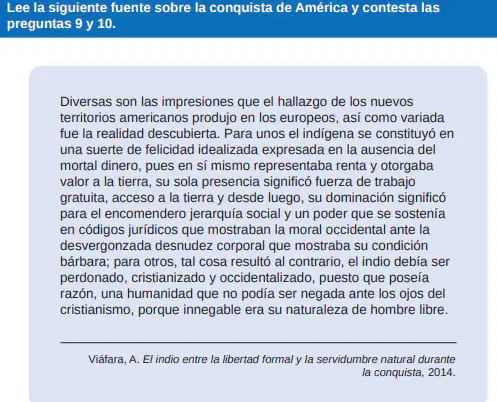 Lee la siguiente fuente sobre la conquista de América y contesta las preguntas 9 y 10.

Diversas son las impresiones que el hallazgo de los nuevos territorios americanos produjo en los europeos, así como variada fue la realidad descubierta. Para unos el indígena se constituyó en una suerte de felicidad idealizada expresada en la ausencia del mortal dinero, pues en sí mismo representaba renta y otorgaba valor a la tierra, su sola presencia significó fuerza de trabajo gratuita, acceso a la tierra y desde luego, su dominación significó para el encomendero jerarquía social y un poder que se sostenía en códigos jurídicos que mostraban la moral occidental ante la desvergonzada desnudez corporal que mostraba su condición bárbara; para otros, tal cosa resultó al contrario, el indio debía ser perdonado, cristianizado y occidentalizado, puesto que poseía razón, una humanidad que no podía ser negada ante los ojos del cristianismo, porque innegable era su naturaleza de hombre libre.

Viáfara, A. El indio entre la libertad formal y la servidumbre natural durante la conquista, 2014.